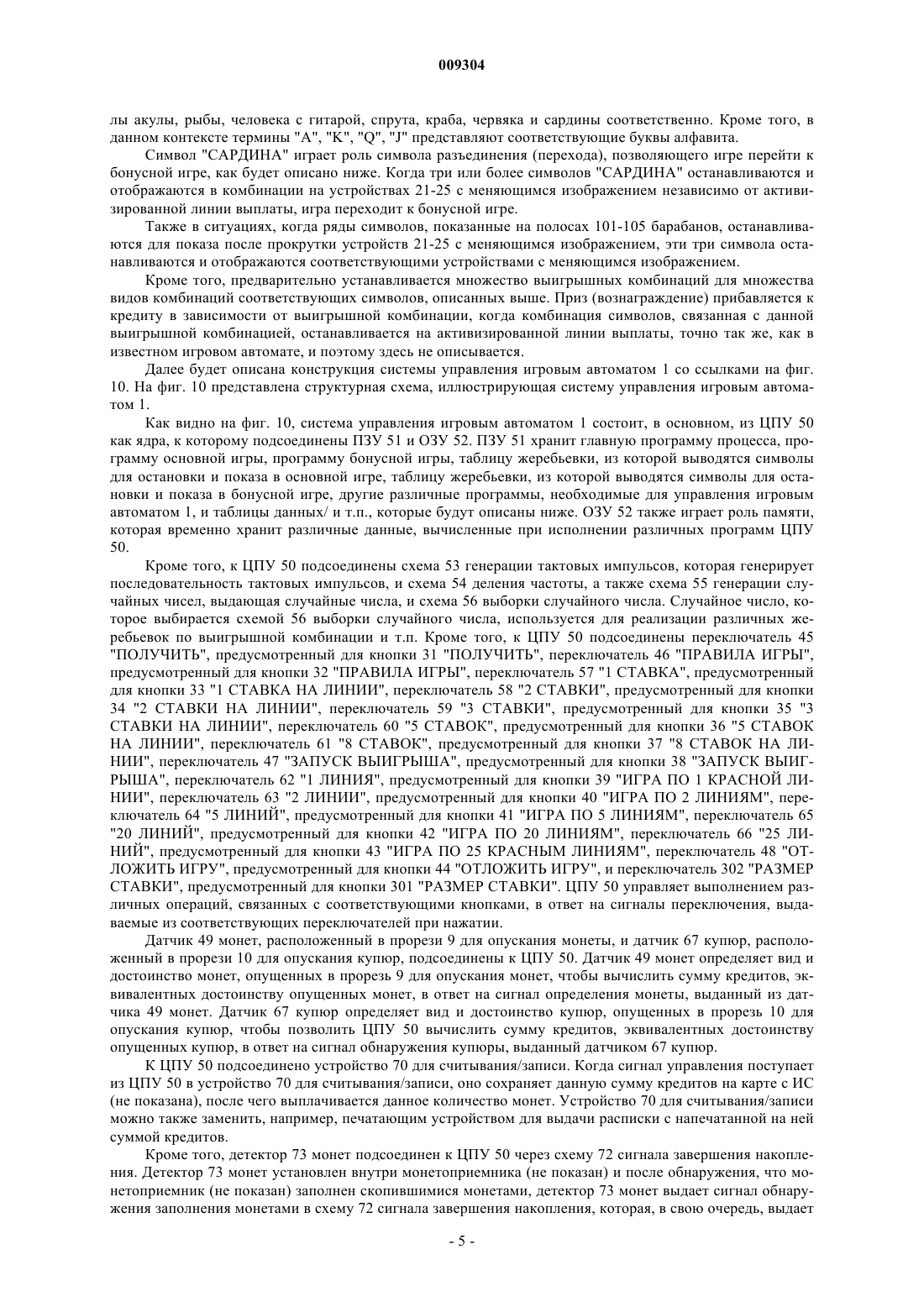 009304

лы акулы, рыбы, человека с гитарой, спрута, краба, червяка и сардины соответственно. Кроме того, в данном контексте термины "A", "K", "Q", "J" представляют соответствующие буквы алфавита.

Символ "САРДИНА" играет роль символа разъединения (перехода), позволяющего игре перейти к бонусной игре, как будет описано ниже. Когда три или более символов "САРДИНА" останавливаются и отображаются в комбинации на устройствах 21-25 с меняющимся изображением независимо от активизированной линии выплаты, игра переходит к бонусной игре.

Также в ситуациях, когда ряды символов, показанные на полосах 101-105 барабанов, останавливаются для показа после прокрутки устройств 21-25 с меняющимся изображением, эти три символа останавливаются и отображаются соответствующими устройствами с меняющимся изображением.

Кроме того, предварительно устанавливается множество выигрышных комбинаций для множества видов комбинаций соответствующих символов, описанных выше. Приз (вознаграждение) прибавляется к кредиту в зависимости от выигрышной комбинации, когда комбинация символов, связанная с данной выигрышной комбинацией, останавливается на активизированной линии выплаты, точно так же, как в известном игровом автомате, и поэтому здесь не описывается.

Далее будет описана конструкция системы управления игровым автоматом 1 со ссылками на фиг. 10. На фиг. 10 представлена структурная схема, иллюстрирующая систему управления игровым автоматом 1.

Как видно на фиг. 10, система управления игровым автоматом 1 состоит, в основном, из ЦПУ 50 как ядра, к которому подсоединены ПЗУ 51 и ОЗУ 52. ПЗУ 51 хранит главную программу процесса, программу основной игры, программу бонусной игры, таблицу жеребьевки, из которой выводятся символы для остановки и показа в основной игре, таблицу жеребьевки, из которой выводятся символы для остановки и показа в бонусной игре, другие различные программы, необходимые для управления игровым автоматом 1, и таблицы данных/ и т.п., которые будут описаны ниже. ОЗУ 52 также играет роль памяти, которая временно хранит различные данные, вычисленные при исполнении различных программ ЦПУ 50.

Кроме того, к ЦПУ 50 подсоединены схема 53 генерации тактовых импульсов, которая генерирует последовательность тактовых импульсов, и схема 54 деления частоты, а также схема 55 генерации случайных чисел, выдающая случайные числа, и схема 56 выборки случайного числа. Случайное число, которое выбирается схемой 56 выборки случайного числа, используется для реализации различных жеребьевок по выигрышной комбинации и т.п. Кроме того, к ЦПУ 50 подсоединены переключатель 45 "ПОЛУЧИТЬ", предусмотренный для кнопки 31 "ПОЛУЧИТЬ", переключатель 46 "ПРАВИЛА ИГРЫ", предусмотренный для кнопки 32 "ПРАВИЛА ИГРЫ", переключатель 57 "1 СТАВКА", предусмотренный для кнопки 33 "1 СТАВКА НА ЛИНИИ", переключатель 58 "2 СТАВКИ", предусмотренный для кнопки 34 "2 СТАВКИ НА ЛИНИИ", переключатель 59 "3 СТАВКИ", предусмотренный для кнопки 35 "3 СТАВКИ НА ЛИНИИ", переключатель 60 "5 СТАВОК", предусмотренный для кнопки 36 "5 СТАВОК НА ЛИНИИ", переключатель 61 "8 СТАВОК", предусмотренный для кнопки 37 "8 СТАВОК НА ЛИНИИ", переключатель 47 "ЗАПУСК ВЫИГРЫША", предусмотренный для кнопки 38 "ЗАПУСК ВЫИГРЫША", переключатель 62 "1 ЛИНИЯ", предусмотренный для кнопки 39 "ИГРА ПО 1 КРАСНОЙ ЛИНИИ", переключатель 63 "2 ЛИНИИ", предусмотренный для кнопки 40 "ИГРА ПО 2 ЛИНИЯМ", переключатель 64 "5 ЛИНИЙ", предусмотренный для кнопки 41 "ИГРА ПО 5 ЛИНИЯМ", переключатель 65 "20 ЛИНИЙ", предусмотренный для кнопки 42 "ИГРА ПО 20 ЛИНИЯМ", переключатель 66 "25 ЛИНИЙ", предусмотренный для кнопки 43 "ИГРА ПО 25 КРАСНЫМ ЛИНИЯМ", переключатель 48 "ОТЛОЖИТЬ ИГРУ", предусмотренный для кнопки 44 "ОТЛОЖИТЬ ИГРУ", и переключатель 302 "РАЗМЕР СТАВКИ", предусмотренный для кнопки 301 "РАЗМЕР СТАВКИ". ЦПУ 50 управляет выполнением различных операций, связанных с соответствующими кнопками, в ответ на сигналы переключения, выдаваемые из соответствующих переключателей при нажатии.

Датчик 49 монет, расположенный в прорези 9 для опускания монеты, и датчик 67 купюр, расположенный в прорези 10 для опускания купюр, подсоединены к ЦПУ 50. Датчик 49 монет определяет вид и достоинство монет, опущенных в прорезь 9 для опускания монет, чтобы вычислить сумму кредитов, эквивалентных достоинству опущенных монет, в ответ на сигнал определения монеты, выданный из датчика 49 монет. Датчик 67 купюр определяет вид и достоинство купюр, опущенных в прорезь 10 для опускания купюр, чтобы позволить ЦПУ 50 вычислить сумму кредитов, эквивалентных достоинству опущенных купюр, в ответ на сигнал обнаружения купюры, выданный датчиком 67 купюр.

К ЦПУ 50 подсоединено устройство 70 для считывания/записи. Когда сигнал управления поступает из ЦПУ 50 в устройство 70 для считывания/записи, оно сохраняет данную сумму кредитов на карте с ИС (не показана), после чего выплачивается данное количество монет. Устройство 70 для считывания/записи можно также заменить, например, печатающим устройством для выдачи расписки с напечатанной на ней суммой кредитов.

Кроме того, детектор 73 монет подсоединен к ЦПУ 50 через схему 72 сигнала завершения накопления. Детектор 73 монет установлен внутри монетоприемника (не показан) и после обнаружения, что монетоприемник (не показан) заполнен скопившимися монетами, детектор 73 монет выдает сигнал обнаружения заполнения монетами в схему 72 сигнала завершения накопления, которая, в свою очередь, выдает

- 5 -